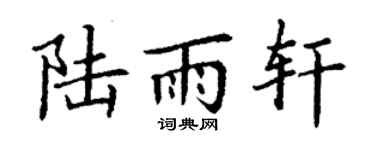 陆雨轩

词典网